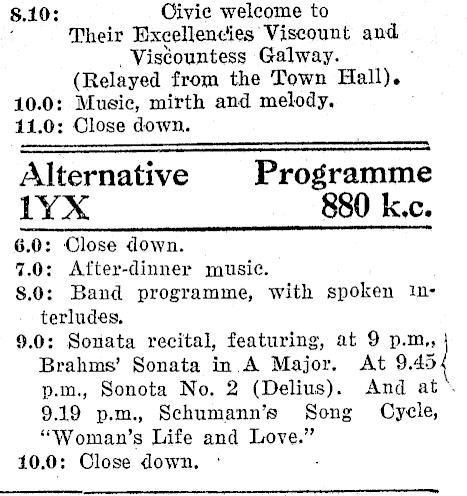 8.10: Civic welcome to Their Excellencies Viscount and Viscountess Galway. (Relayed from the Town Hall).
10.0: Music, mirth and melody.
11.0: Close down.

Alternative Programme
1YX 880 k.c.

6.0: Close down.
7.0: After-dinner music.
8.0: Band programme, with spoken interludes.
9.0: Sonata recital, featuring, at 9 p.m., Brahms' Sonata in A Major. At 9.45 p.m., Sonota No. 2 (Delius). And at 9.19 p.m., Schumann's Song Cycle, "Woman's Life and Love."
10.0: Close down.